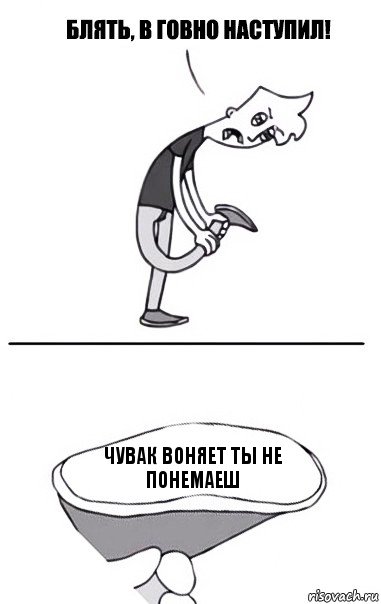 БЛЯТЬ, В ГОВНО НАСТУПИЛ!

ЧУВАК ВОНЯЕТ ТЫ НЕ ПОНЕМАЕШ

risovach.ru